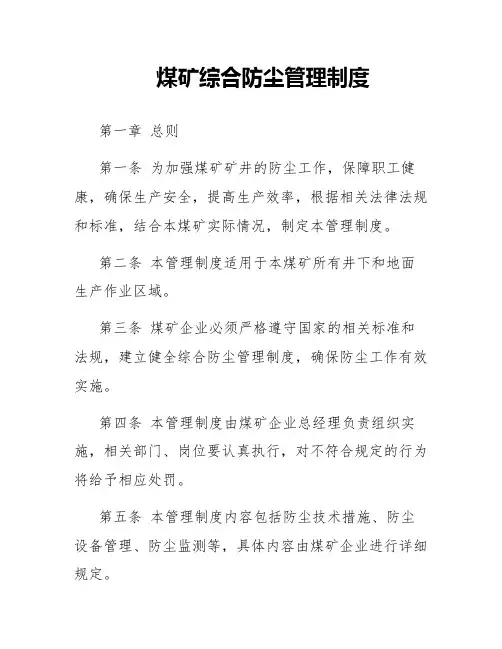 煤矿综合防尘管理制度

第一章 总则

第一条 为加强煤矿矿井的防尘工作，保障职工健康，确保生产安全，提高生产效率，根据相关法律法规和标准，结合本煤矿实际情况，制定本管理制度。

第二条 本管理制度适用于本煤矿所有井下和地面生产作业区域。

第三条 煤矿企业必须严格遵守国家的相关标准和法规，建立健全综合防尘管理制度，确保防尘工作有效实施。

第四条 本管理制度由煤矿企业总经理负责组织实施，相关部门、岗位要认真执行，对不符合规定的行为将给予相应处罚。

第五条 本管理制度内容包括防尘技术措施、防尘设备管理、防尘监测等，具体内容由煤矿企业进行详细规定。